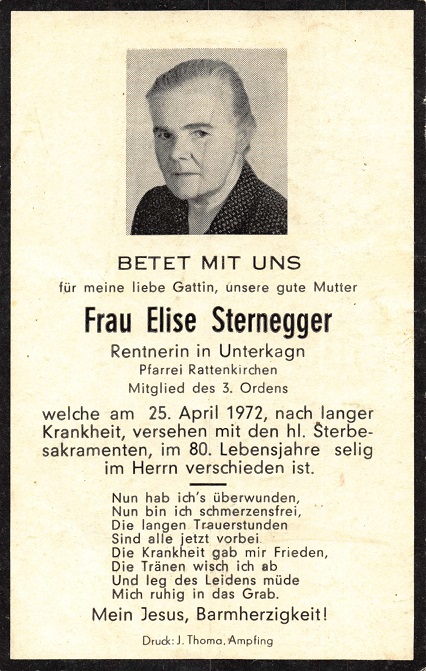 BETET MIT UNS

für meine liebe Gattin, unsere gute Mutter

Frau Elise Sternegger

Rentnerin in Unterkagn
Pfarrei Rattenkirchen
Mitglied des 3. Ordens

welche am 25. April 1972, nach langer Krankheit, versehen mit den hl. Sterbesakramenten, im 80. Lebensjahre selig im Herrn verschieden ist.

Nun hab ich's überwunden,
Nun bin ich schmerzensfrei,
Die langen Trauerstunden
Sind alle jetzt vorbei.
Die Krankheit gab mir Frieden,
Die Tränen wisch ich ab
Und leg des Leidens müde
Mich ruhig in das Grab.

Mein Jesus, Barmherzigkeit!

Druck: J. Thoma, Ampfing